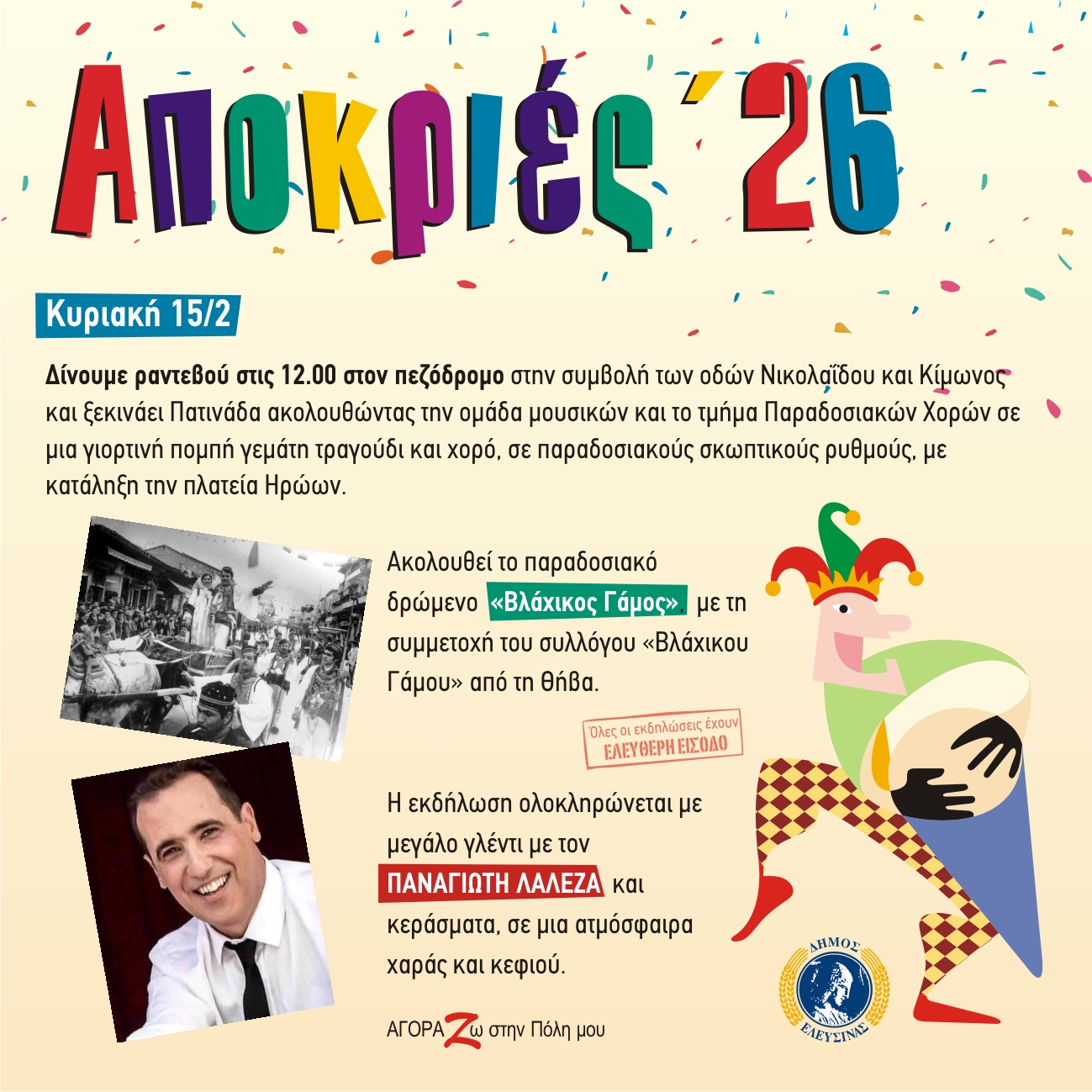 Αποκριές '26

Κυριακή 15/2

Δίνουμε ραντεβού στις 12.00 στον πεζόδρομο στην συμβολή των οδών Νικολαΐδου και Κίμωνος και ξεκινάει Πατινάδα ακολουθώντας την ομάδα μουσικών και το τμήμα Παραδοσιακών Χορών σε μια γιορτινή πομπή γεμάτη τραγούδι και χορό, σε παραδοσιακούς σκωπτικούς ρυθμούς, με κατάληξη την πλατεία Ηρώων.

Ακολουθεί το παραδοσιακό δρώμενο «Βλάχικος Γάμος», με τη συμμετοχή του συλλόγου «Βλάχικου Γάμου» από τη Θήβα.

Όλες οι εκδηλώσεις έχουν ΕΛΕΥΘΕΡΗ ΕΙΣΟΔΟ

Η εκδήλωση ολοκληρώνεται με μεγάλο γλέντι με τον ΠΑΝΑΓΙΩΤΗ ΛΑΛΕΖΑ και κεράσματα, σε μια ατμόσφαιρα χαράς και κεφιού.

ΑΓΟΡΑΖω στην Πόλη μου

ΔΗΜΟΣ ΕΛΕΥΣΙΝΑΣ